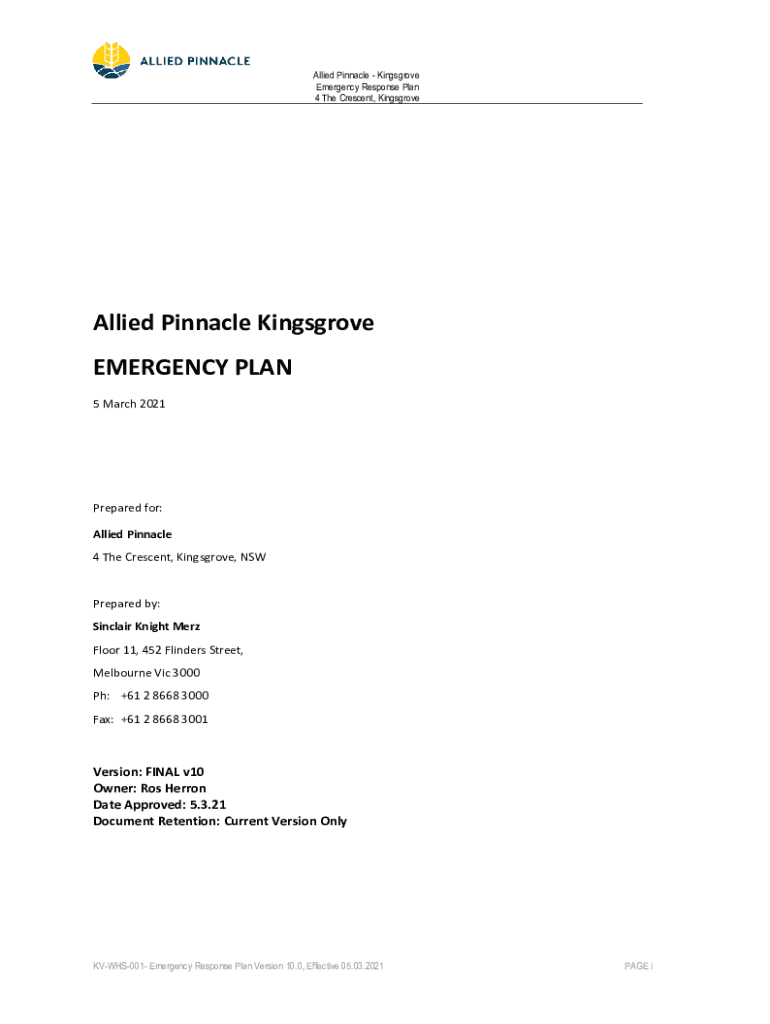 ALLIED PINNACLE

Allied Pinnacle - Kingsgrove
Emergency Response Plan
4 The Crescent, Kingsgrove

Allied Pinnacle Kingsgrove

EMERGENCY PLAN

5 March 2021

Prepared for:

Allied Pinnacle

4 The Crescent, Kingsgrove, NSW

Prepared by:

Sinclair Knight Merz

Floor 11, 452 Flinders Street,

Melbourne Vic 3000

Ph: +61 2 8668 3000

Fax: +61 2 8668 3001

Version: FINAL v10
Owner: Ros Herron
Date Approved: 5.3.21
Document Retention: Current Version Only

KV-WHS-001- Emergency Response Plan Version 10.0, Effective 05.03.2021

PAGE i